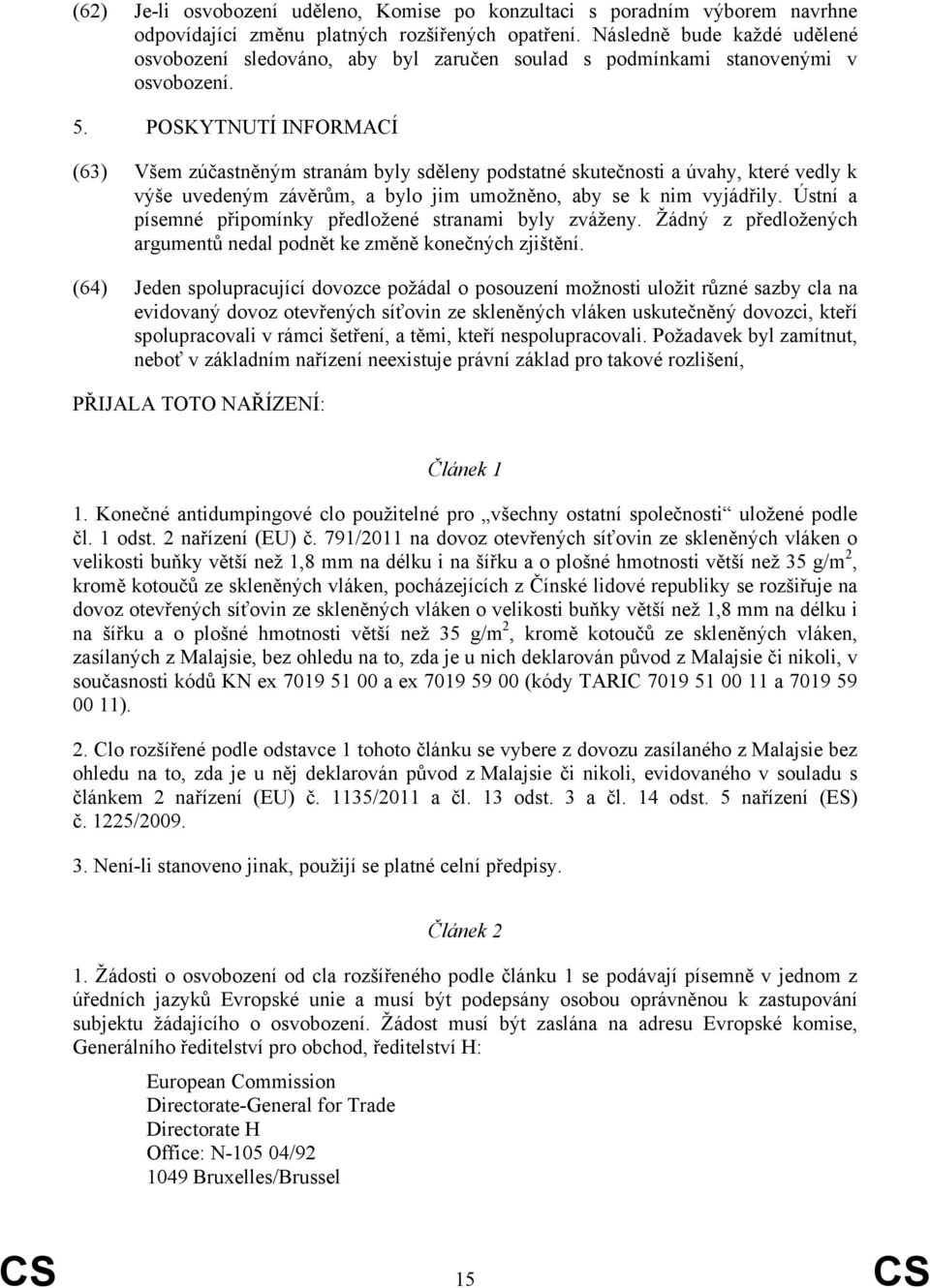 (62) Je-li osvobození uděleno, Komise po konzultaci s poradním výborem navrhne odpovídající změnu platných rozšířených opatření. Následně bude každé udělené osvobození sledováno, aby byl zaručen soulad s podmínkami stanovenými v osvobození.

5. POSKYTNUTÍ INFORMACÍ

(63) Všem zúčastněným stranám byly sděleny podstatné skutečnosti a úvahy, které vedly k výše uvedeným závěrům, a bylo jim umožněno, aby se k nim vyjádřily. Ústní a písemné připomínky předložené stranami byly zváženy. Žádný z předložených argumentů nedal podnět ke změně konečných zjištění.

(64) Jeden spolupracující dovozce požádal o posouzení možnosti uložit různé sazby cla na evidovaný dovoz otevřených síťovin ze skleněných vláken uskutečněný dovozci, kteří spolupracovali v rámci šetření, a těmi, kteří nespolupracovali. Požadavek byl zamítnut, neboť v základním nařízení neexistuje právní základ pro takové rozlišení,

PŘIJALA TOTO NAŘÍZENÍ:

Článek 1

1. Konečné antidumpingové clo použitelné pro „všechny ostatní společnosti“ uložené podle čl. 1 odst. 2 nařízení (EU) č. 791/2011 na dovoz otevřených síťovin ze skleněných vláken o velikosti buňky větší než 1,8 mm na délku i na šířku a o plošné hmotnosti větší než 35 g/m$^2$, kromě kotoučů ze skleněných vláken, pocházejících z Čínské lidové republiky se rozšiřuje na dovoz otevřených síťovin ze skleněných vláken o velikosti buňky větší než 1,8 mm na délku i na šířku a o plošné hmotnosti větší než 35 g/m$^2$, kromě kotoučů ze skleněných vláken, zasílaných z Malajsie, bez ohledu na to, zda je u nich deklarován původ z Malajsie či nikoli, v současnosti kódů KN ex 7019 51 00 a ex 7019 59 00 (kódy TARIC 7019 51 00 11 a 7019 59 00 11).

2. Clo rozšířené podle odstavce 1 tohoto článku se vybere z dovozu zasílaného z Malajsie bez ohledu na to, zda je u něj deklarován původ z Malajsie či nikoli, evidovaného v souladu s článkem 2 nařízení (EU) č. 1135/2011 a čl. 13 odst. 3 a čl. 14 odst. 5 nařízení (ES) č. 1225/2009.

3. Není-li stanoveno jinak, použijí se platné celní předpisy.

Článek 2

1. Žádosti o osvobození od cla rozšířeného podle článku 1 se podávají písemně v jednom z úředních jazyků Evropské unie a musí být podepsány osobou oprávněnou k zastupování subjektu žádajícího o osvobození. Žádost musí být zaslána na adresu Evropské komise, Generálního ředitelství pro obchod, ředitelství H:

European Commission
Directorate-General for Trade
Directorate H
Office: N-105 04/92
1049 Bruxelles/Brussel

CS 15 CS